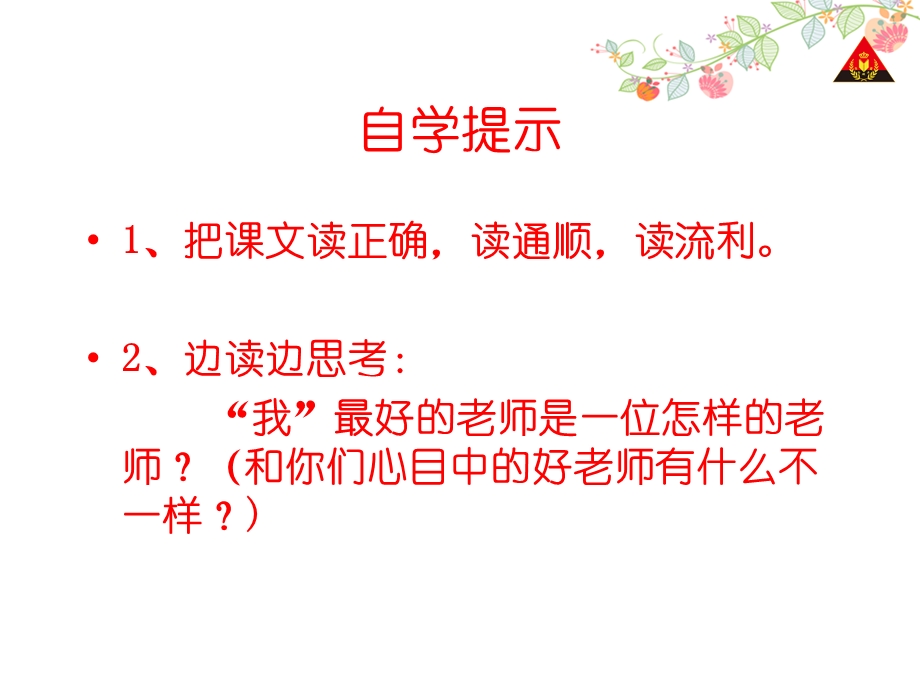 自学提示

• 1、把课文读正确，读通顺，读流利。

• 2、边读边思考：

“我”最好的老师是一位怎样的老师？（和你们心目中的好老师有什么不一样？）